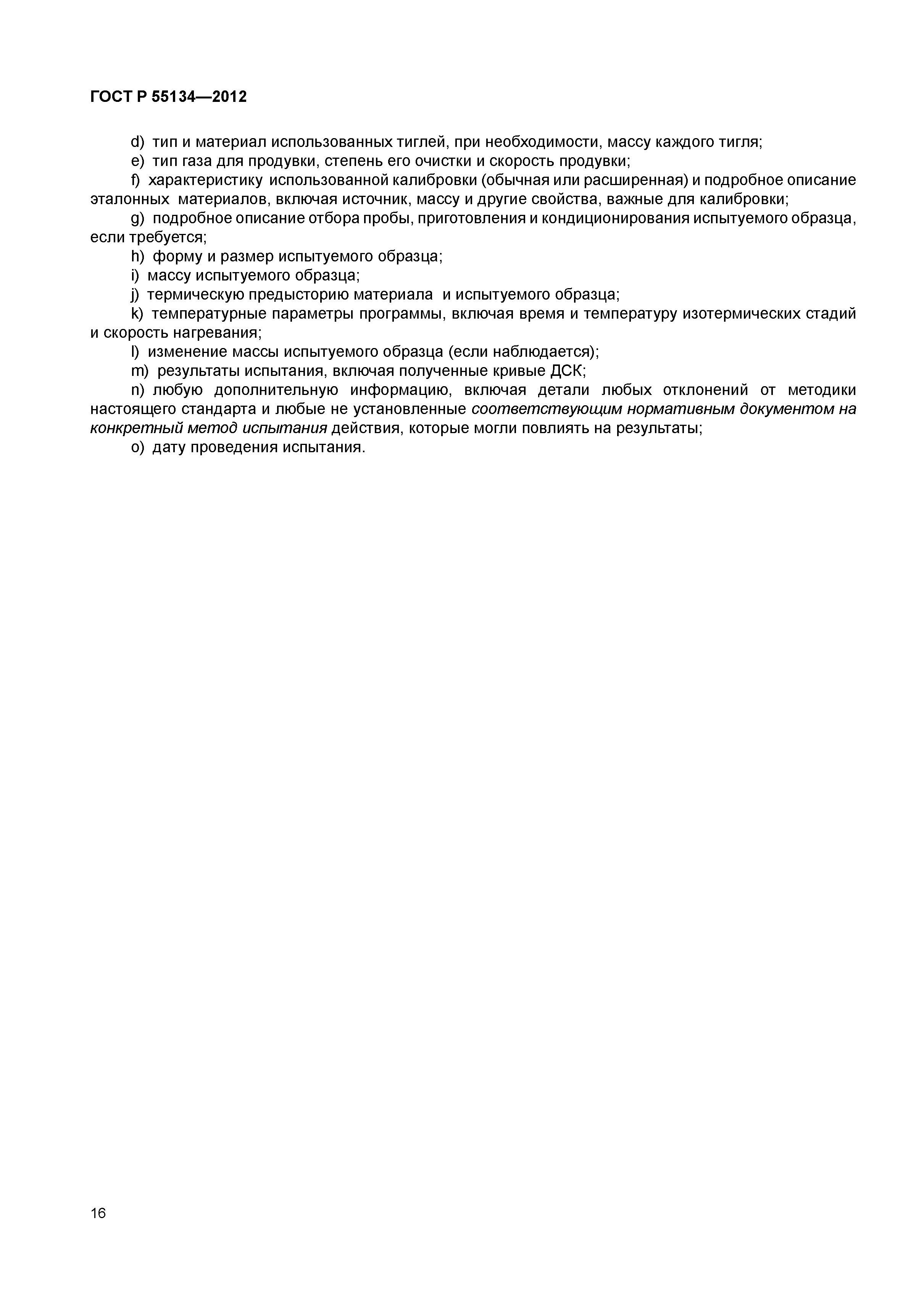 ГОСТ Р 55134—2012

d) тип и материал использованных тиглей, при необходимости, массу каждого тигля;

e) тип газа для продувки, степень его очистки и скорость продувки;

f) характеристику использованной калибровки (обычная или расширенная) и подробное описание эталонных материалов, включая источник, массу и другие свойства, важные для калибровки;

g) подробное описание отбора пробы, приготовления и кондиционирования испытуемого образца, если требуется;

h) форму и размер испытуемого образца;

i) массу испытуемого образца;

j) термическую предысторию материала и испытуемого образца;

k) температурные параметры программы, включая время и температуру изотермических стадий и скорость нагревания;

l) изменение массы испытуемого образца (если наблюдается);

m) результаты испытания, включая полученные кривые ДСК;

n) любую дополнительную информацию, включая детали любых отклонений от методики настоящего стандарта и любые не установленные соответствующим нормативным документом на конкретный метод испытания действия, которые могли повлиять на результаты;

o) дату проведения испытания.

16